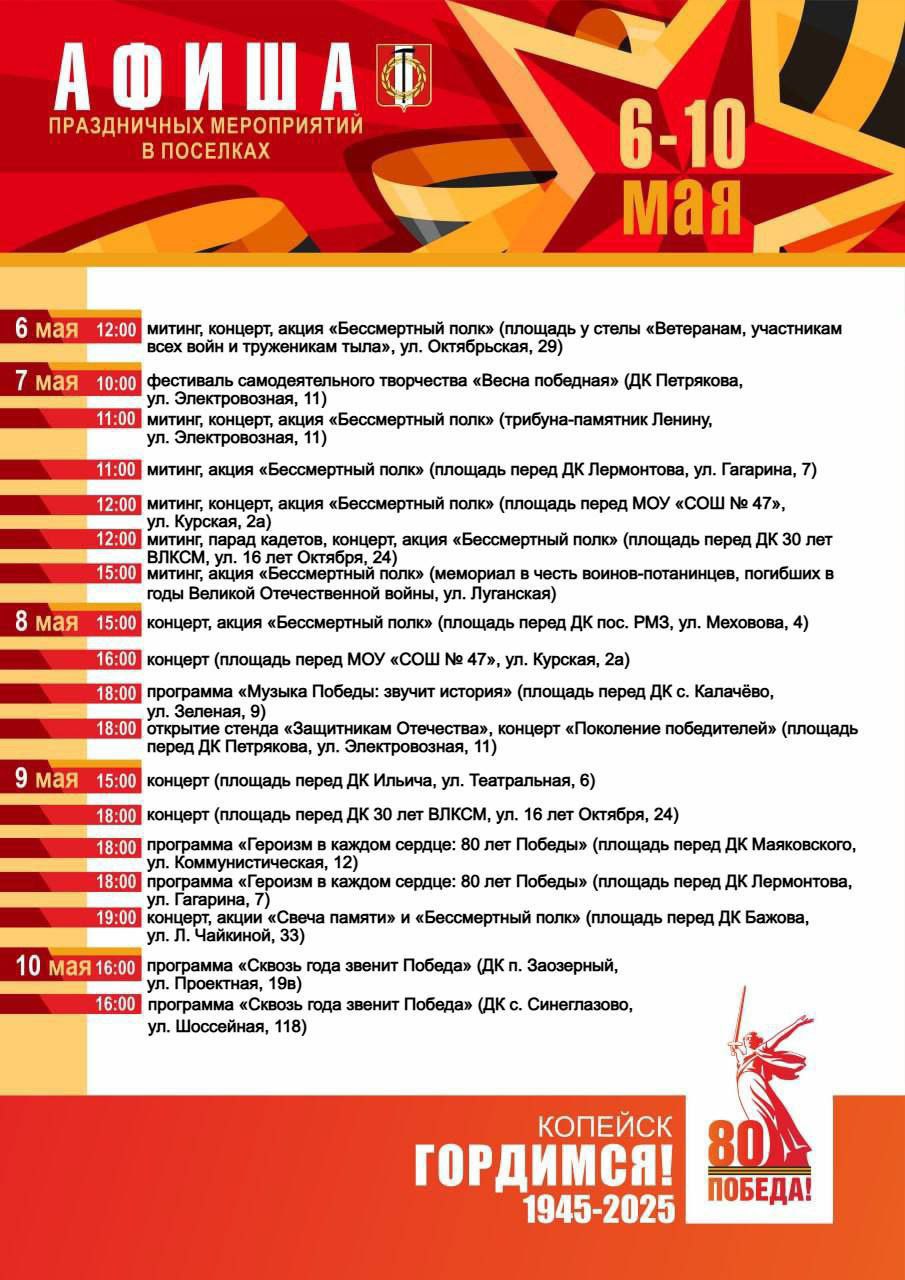 АФИША
ПРАЗДНИЧНЫХ МЕРОПРИЯТИЙ В ПОСЕЛКАХ

6-10 мая

6 мая 12:00 митинг, концерт, акция «Бессмертный полк» (площадь у стелы «Ветеранам, участникам всех войн и труженикам тыла», ул. Октябрьская, 29)

7 мая 10:00 фестиваль самодеятельного творчества «Весна победная» (ДК Петрякова, ул. Электровозная, 11)
11:00 митинг, концерт, акция «Бессмертный полк» (трибуна-памятник Ленину, ул. Электровозная, 11)
11:00 митинг, акция «Бессмертный полк» (площадь перед ДК Лермонтова, ул. Гагарина, 7)
12:00 митинг, концерт, акция «Бессмертный полк» (площадь перед МОУ «СОШ № 47», ул. Курская, 2а)
12:00 митинг, парад кадетов, концерт, акция «Бессмертный полк» (площадь перед ДК 30 лет ВЛКСМ, ул. 16 лет Октября, 24)
15:00 митинг, акция «Бессмертный полк» (мемориал в честь воинов-потанинцев, погибших в годы Великой Отечественной войны, ул. Луганская)

8 мая 15:00 концерт, акция «Бессмертный полк» (площадь перед ДК пос. РМЗ, ул. Меховова, 4)
16:00 концерт (площадь перед МОУ «СОШ № 47», ул. Курская, 2а)
18:00 программа «Музыка Победы: звучит история» (площадь перед ДК с. Калачёво, ул. Зеленая, 9)
18:00 открытие стенда «Защитникам Отечества», концерт «Поколение победителей» (площадь перед ДК Петрякова, ул. Электровозная, 11)

9 мая 15:00 концерт (площадь перед ДК Ильича, ул. Театральная, 6)
18:00 концерт (площадь перед ДК 30 лет ВЛКСМ, ул. 16 лет Октября, 24)
18:00 программа «Героизм в каждом сердце: 80 лет Победы» (площадь перед ДК Маяковского, ул. Коммунистическая, 12)
18:00 программа «Героизм в каждом сердце: 80 лет Победы» (площадь перед ДК Лермонтова, ул. Гагарина, 7)
19:00 концерт, акции «Свеча памяти» и «Бессмертный полк» (площадь перед ДК Бажова, ул. Л. Чайкиной, 33)

10 мая 16:00 программа «Сквозь года звенит Победа» (ДК п. Заозерный, ул. Проектная, 19в)
16:00 программа «Сквозь года звенит Победа» (ДК с. Синеглазово, ул. Шоссейная, 118)

КОПЕЙСК
ГОРДИМСЯ!
1945-2025

80
ПОБЕДА!